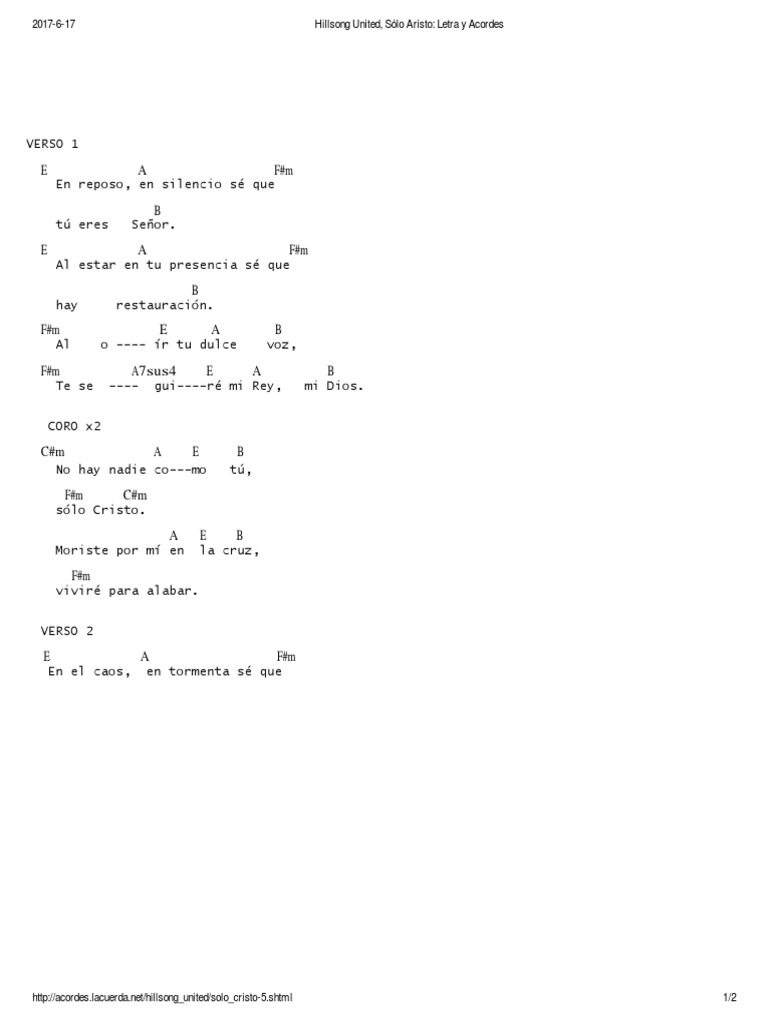 2017-6-17 Hillsong United, Sólo Aristo: Letra y Acordes

VERSO 1

E A F#m
En reposo, en silencio sé que

B
tú eres Señor.

E A F#m
Al estar en tu presencia sé que

B
hay restauración.

F#m E A B
Al o ---- ír tu dulce voz,

F#m A7sus4 E A B
Te se ---- gui----ré mi Rey, mi Dios.

CORO x2

C#m A E B
No hay nadie co---mo tú,

F#m C#m
sólo Cristo.

A E B
Moriste por mí en la cruz,

F#m
viviré para alabar.

VERSO 2

E A F#m
En el caos, en tormenta sé que

http://acordes.lacuerda.net/hillsong_united/solo_cristo-5.shtml 1/2